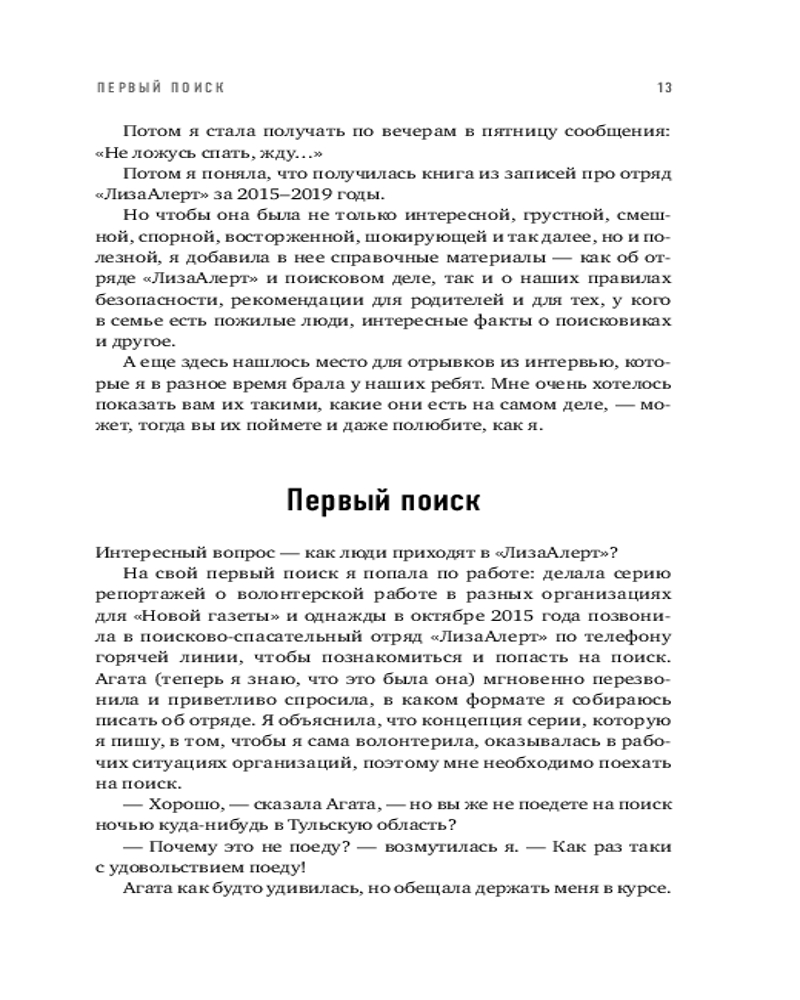 ПЕРВЫЙ ПОИСК 13

Потом я стала получать по вечерам в пятницу сообщения: «Не ложусь спать, жду…»

Потом я поняла, что получилась книга из записей про отряд «ЛизаАлерт» за 2015–2019 годы.

Но чтобы она была не только интересной, грустной, смешной, спорной, восторженной, шокирующей и так далее, но и полезной, я добавила в нее справочные материалы — как об отряде «ЛизаАлерт» и поисковом деле, так и о наших правилах безопасности, рекомендации для родителей и для тех, у кого в семье есть пожилые люди, интересные факты о поисковиках и другое.

А еще здесь нашлось место для отрывков из интервью, которые я в разное время брала у наших ребят. Мне очень хотелось показать вам их такими, какие они есть на самом деле, — может, тогда вы их поймете и даже полюбите, как я.

Первый поиск

Интересный вопрос — как люди приходят в «ЛизаАлерт»?

На свой первый поиск я попала по работе: делала серию репортажей о волонтерской работе в разных организациях для «Новой газеты» и однажды в октябре 2015 года позвонила в поисково-спасательный отряд «ЛизаАлерт» по телефону горячей линии, чтобы познакомиться и попасть на поиск. Агата (теперь я знаю, что это была она) мгновенно перезвонила и приветливо спросила, в каком формате я собираюсь писать об отряде. Я объяснила, что концепция серии, которую я пишу, в том, чтобы я сама волонтерила, оказывалась в рабочих ситуациях организаций, поэтому мне необходимо поехать на поиск.

— Хорошо, — сказала Агата, — но вы же не поедете на поиск ночью куда-нибудь в Тульскую область?

— Почему это не поеду? — возмутилась я. — Как раз таки с удовольствием поеду!

Агата как будто удивилась, но обещала держать меня в курсе.